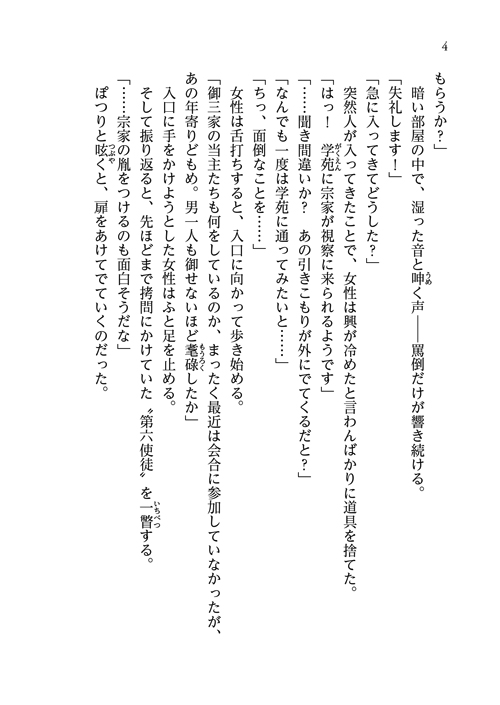 4

もらうか？」

暗い部屋の中で、湿った音と呻く声――罵倒だけが響き続ける。

「失礼します！」

「急に入ってきてどうした？」

突然人が入ってきたことで、女性は興が冷めたと言わんばかりに道具を捨てた。

「はっ！　学苑に宗家が視察に来られるようです」

「……聞き間違いか？　あの引きこもりが外にでてくるだと？」

「なんでも一度は学苑に通ってみたいと……」

「ちっ、面倒なことを……」

女性は舌打ちすると、入口に向かって歩き始める。

「御三家の当主たちも何をしているのか、まったく最近は会合に参加していなかったが、あの年寄りどもめ。男一人も御せないほど耄碌したか」

入口に手をかけようとした女性はふと足を止める。

そして振り返ると、先ほどまで拷問にかけていた〝第六使徒〟を一瞥する。

「……宗家の胤をつけるのも面白そうだな」

ぽつりと呟くと、扉をあけてでていくのだった。